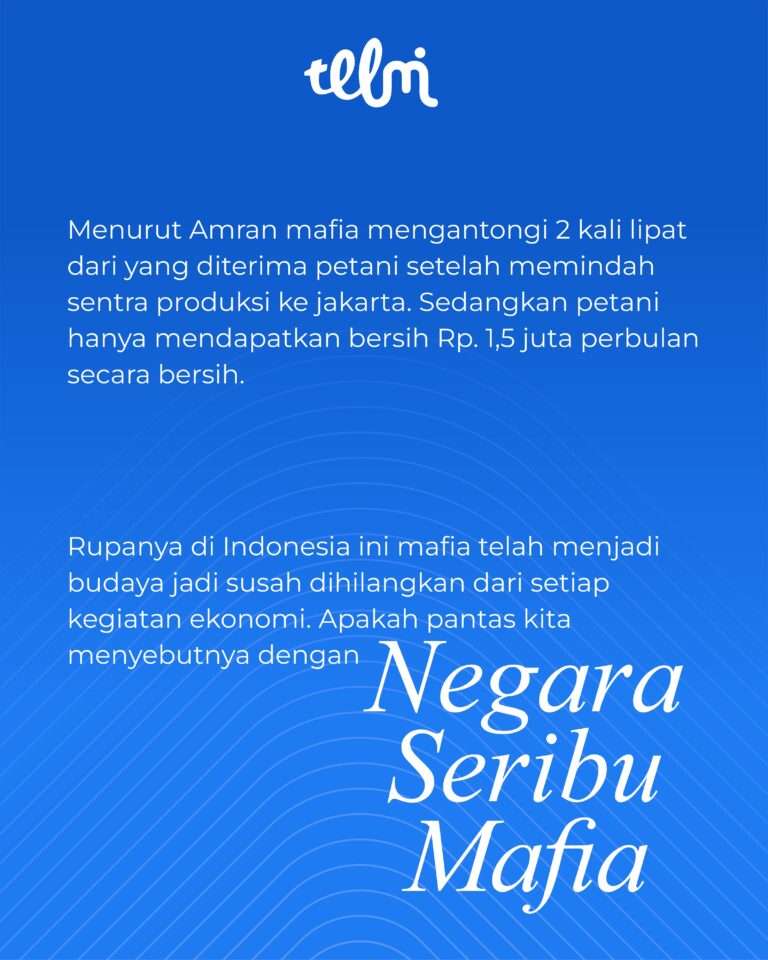 telmi

Menurut Amran mafia mengantongi 2 kali lipat dari yang diterima petani setelah memindah sentra produksi ke jakarta. Sedangkan petani hanya mendapatkan bersih Rp. 1,5 juta perbulan secara bersih.

Rupanya di Indonesia ini mafia telah menjadi budaya jadi susah dihilangkan dari setiap kegiatan ekonomi. Apakah pantas kita menyebutnya dengan Negara Seribu Mafia